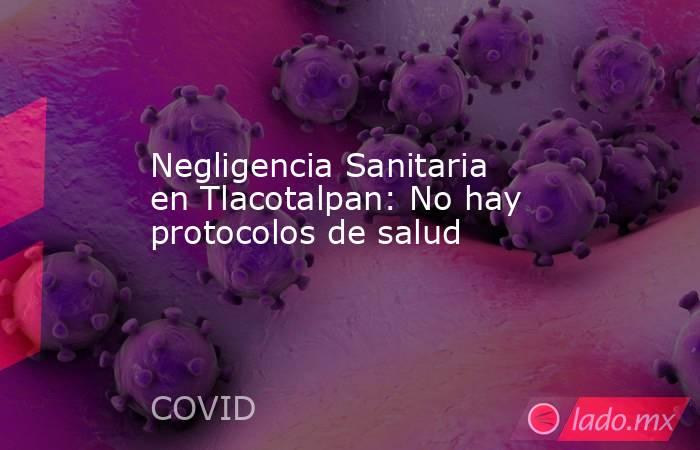 Negligencia Sanitaria en Tlacotalpan: No hay protocolos de salud

COVID

lado.mx